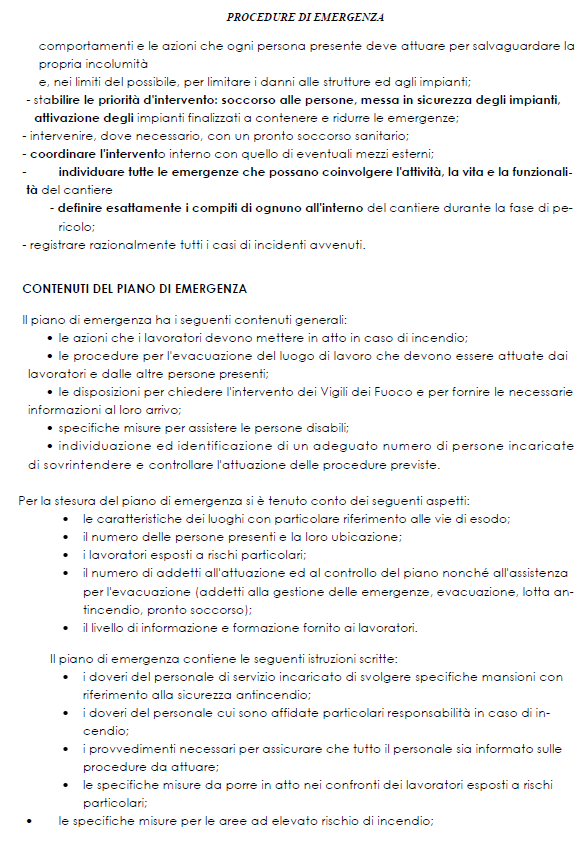 PROCEDURE DI EMERGENZA

comportamenti e le azioni che ogni persona presente deve attuare per salvaguardare la propria incolumità
e, nei limiti del possibile, per limitare i danni alle strutture ed agli impianti;
- stabilire le priorità d'intervento: soccorso alle persone, messa in sicurezza degli impianti, attivazione degli impianti finalizzati a contenere e ridurre le emergenze;
- intervenire, dove necessario, con un pronto soccorso sanitario;
- coordinare l'intervento interno con quello di eventuali mezzi esterni;
- individuare tutte le emergenze che possano coinvolgere l'attività, la vita e la funzionalità del cantiere
- definire esattamente i compiti di ognuno all'interno del cantiere durante la fase di pericolo;
- registrare razionalmente tutti i casi di incidenti avvenuti.

CONTENUTI DEL PIANO DI EMERGENZA

Il piano di emergenza ha i seguenti contenuti generali:
• le azioni che i lavoratori devono mettere in atto in caso di incendio;
• le procedure per l'evacuazione del luogo di lavoro che devono essere attuate dai lavoratori e dalle altre persone presenti;
• le disposizioni per chiedere l'intervento dei Vigili dei Fuoco e per fornire le necessarie informazioni al loro arrivo;
• specifiche misure per assistere le persone disabili;
• individuazione ed identificazione di un adeguato numero di persone incaricate di sovrintendere e controllare l'attuazione delle procedure previste.

Per la stesura del piano di emergenza si è tenuto conto dei seguenti aspetti:
• le caratteristiche dei luoghi con particolare riferimento alle vie di esodo;
• il numero delle persone presenti e la loro ubicazione;
• i lavoratori esposti a rischi particolari;
• il numero di addetti all'attuazione ed al controllo del piano nonché all'assistenza per l'evacuazione (addetti alla gestione delle emergenze, evacuazione, lotta antincendio, pronto soccorso);
• il livello di informazione e formazione fornito ai lavoratori.

Il piano di emergenza contiene le seguenti istruzioni scritte:
• i doveri del personale di servizio incaricato di svolgere specifiche mansioni con riferimento alla sicurezza antincendio;
• i doveri del personale cui sono affidate particolari responsabilità in caso di incendio;
• i provvedimenti necessari per assicurare che tutto il personale sia informato sulle procedure da attuare;
• le specifiche misure da porre in atto nei confronti dei lavoratori esposti a rischi particolari;
• le specifiche misure per le aree ad elevato rischio di incendio;